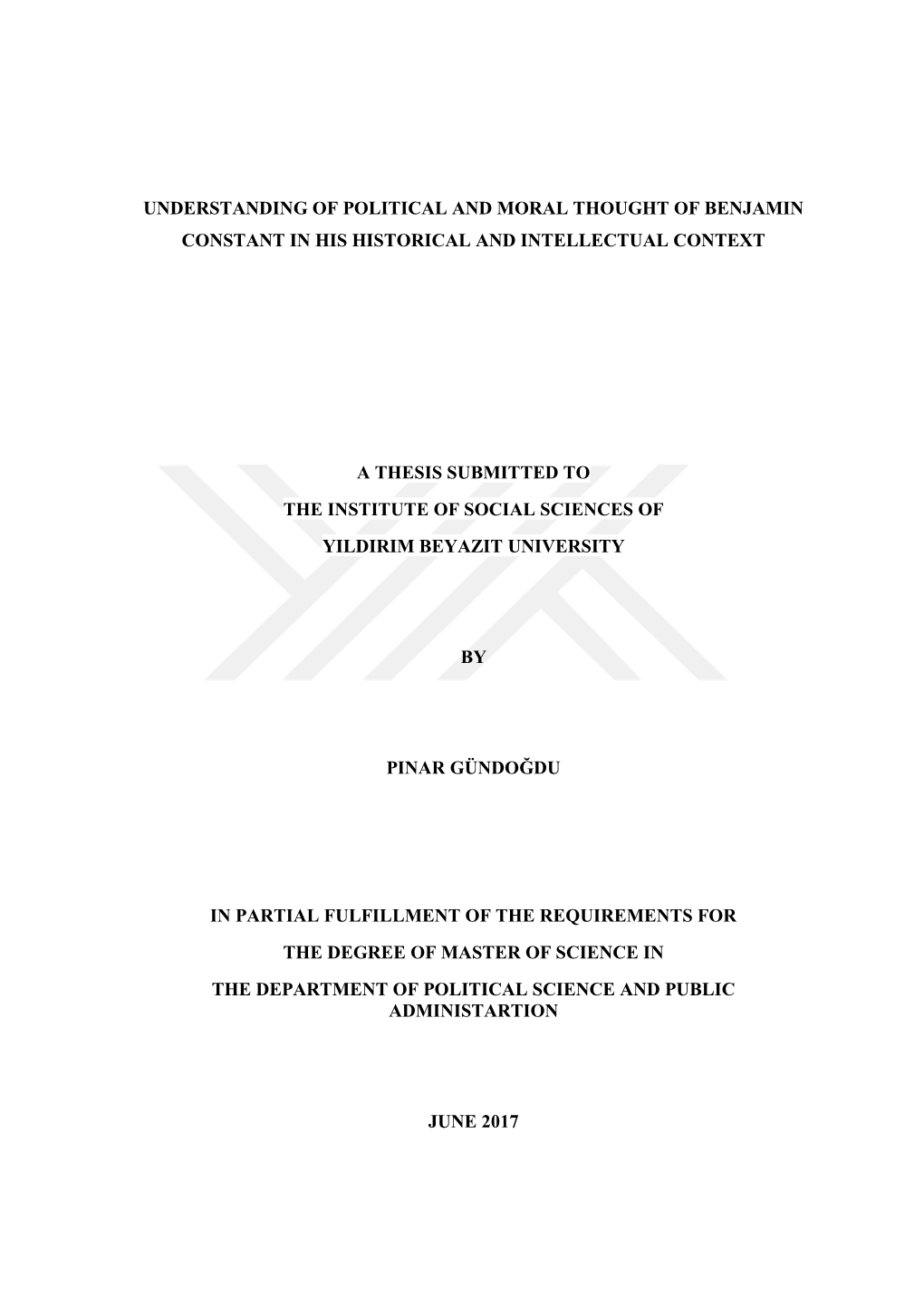 UNDERSTANDING OF POLITICAL AND MORAL THOUGHT OF BENJAMIN CONSTANT IN HIS HISTORICAL AND INTELLECTUAL CONTEXT

A THESIS SUBMITTED TO

THE INSTITUTE OF SOCIAL SCIENCES OF

YILDIRIM BEYAZIT UNIVERSITY

BY

PINAR GÜNDOĞDU

IN PARTIAL FULFILLMENT OF THE REQUIREMENTS FOR

THE DEGREE OF MASTER OF SCIENCE IN

THE DEPARTMENT OF POLITICAL SCIENCE AND PUBLIC ADMINISTARTION

JUNE 2017